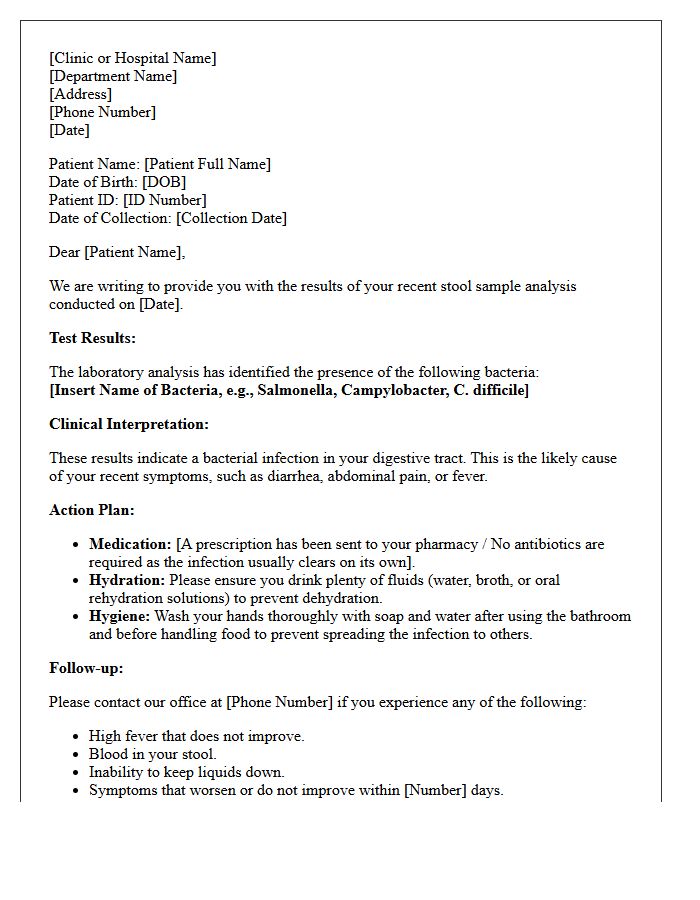 [Clinic or Hospital Name]
[Department Name]
[Address]
[Phone Number]
[Date]

Patient Name: [Patient Full Name]
Date of Birth: [DOB]
Patient ID: [ID Number]
Date of Collection: [Collection Date]

Dear [Patient Name],

We are writing to provide you with the results of your recent stool sample analysis conducted on [Date].

Test Results:

The laboratory analysis has identified the presence of the following bacteria:
[Insert Name of Bacteria, e.g., Salmonella, Campylobacter, C. difficile]

Clinical Interpretation:

These results indicate a bacterial infection in your digestive tract. This is the likely cause of your recent symptoms, such as diarrhea, abdominal pain, or fever.

Action Plan:

• Medication: [A prescription has been sent to your pharmacy / No antibiotics are required as the infection usually clears on its own].
• Hydration: Please ensure you drink plenty of fluids (water, broth, or oral rehydration solutions) to prevent dehydration.
• Hygiene: Wash your hands thoroughly with soap and water after using the bathroom and before handling food to prevent spreading the infection to others.

Follow-up:

Please contact our office at [Phone Number] if you experience any of the following:

• High fever that does not improve.
• Blood in your stool.
• Inability to keep liquids down.
• Symptoms that worsen or do not improve within [Number] days.